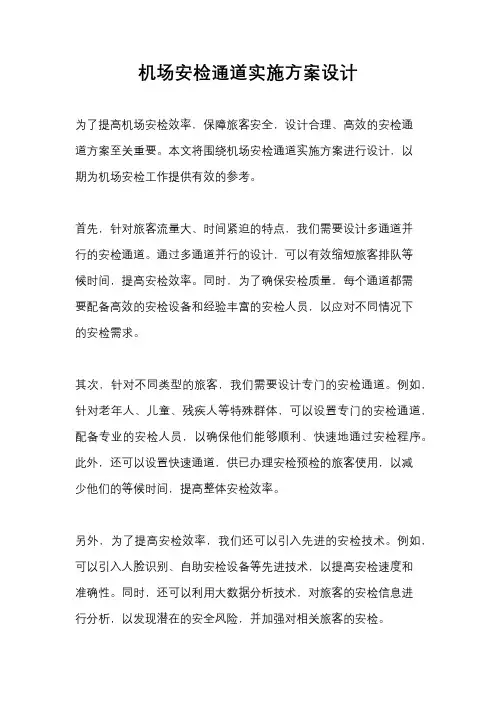 机场安检通道实施方案设计

为了提高机场安检效率，保障旅客安全，设计合理、高效的安检通道方案至关重要。本文将围绕机场安检通道实施方案进行设计，以期为机场安检工作提供有效的参考。

首先，针对旅客流量大、时间紧迫的特点，我们需要设计多通道并行的安检通道。通过多通道并行的设计，可以有效缩短旅客排队等候时间，提高安检效率。同时，为了确保安检质量，每个通道都需要配备高效的安检设备和经验丰富的安检人员，以应对不同情况下的安检需求。

其次，针对不同类型的旅客，我们需要设计专门的安检通道。例如，针对老年人、儿童、残疾人等特殊群体，可以设置专门的安检通道，配备专业的安检人员，以确保他们能够顺利、快速地通过安检程序。此外，还可以设置快速通道，供已办理安检预检的旅客使用，以减少他们的等候时间，提高整体安检效率。

另外，为了提高安检效率，我们还可以引入先进的安检技术。例如，可以引入人脸识别、自助安检设备等先进技术，以提高安检速度和准确性。同时，还可以利用大数据分析技术，对旅客的安检信息进行分析，以发现潜在的安全风险，并加强对相关旅客的安检。